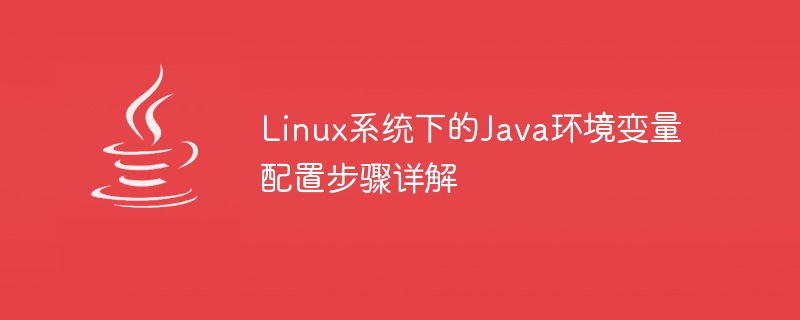 Linux系统下的Java环境变量配置步骤详解